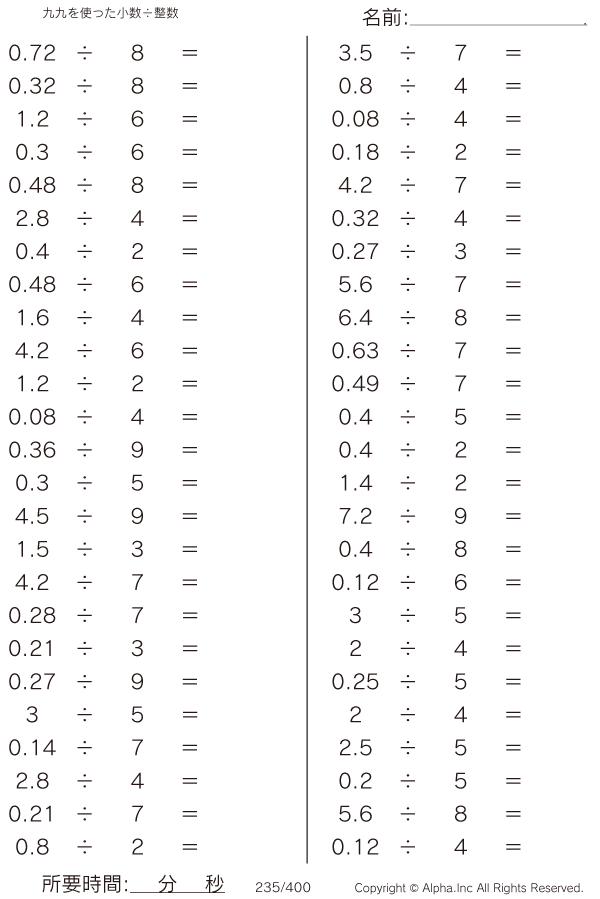 九九を使った小数÷整数

名前:

$0.72 \div 8 =$
$0.32 \div 8 =$
$1.2 \div 6 =$
$0.3 \div 6 =$
$0.48 \div 8 =$
$2.8 \div 4 =$
$0.4 \div 2 =$
$0.48 \div 6 =$
$1.6 \div 4 =$
$4.2 \div 6 =$
$1.2 \div 2 =$
$0.08 \div 4 =$
$0.36 \div 9 =$
$0.3 \div 5 =$
$4.5 \div 9 =$
$1.5 \div 3 =$
$4.2 \div 7 =$
$0.28 \div 7 =$
$0.21 \div 3 =$
$0.27 \div 9 =$
$3 \div 5 =$
$0.14 \div 7 =$
$2.8 \div 4 =$
$0.21 \div 7 =$
$0.8 \div 2 =$

$3.5 \div 7 =$
$0.8 \div 4 =$
$0.08 \div 4 =$
$0.18 \div 2 =$
$4.2 \div 7 =$
$0.32 \div 4 =$
$0.27 \div 3 =$
$5.6 \div 7 =$
$6.4 \div 8 =$
$0.63 \div 7 =$
$0.49 \div 7 =$
$0.4 \div 5 =$
$0.4 \div 2 =$
$1.4 \div 2 =$
$7.2 \div 9 =$
$0.4 \div 8 =$
$0.12 \div 6 =$
$3 \div 5 =$
$2 \div 4 =$
$0.25 \div 5 =$
$2 \div 4 =$
$2.5 \div 5 =$
$0.2 \div 5 =$
$5.6 \div 8 =$
$0.12 \div 4 =$

所要時間: 分 秒 235/400 Copyright © Alpha.Inc All Rights Reserved.